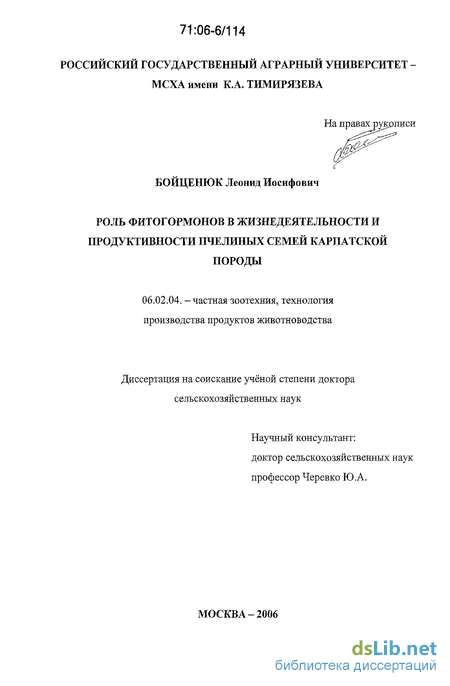 71:06-6/114

РОССИЙСКИЙ ГОСУДАРСТВЕННЫЙ АГРАРНЫЙ УНИВЕРСИТЕТ – МСХА имени К.А. ТИМИРЯЗЕВА

На правах рукописи

БОЙЦЕНЮК Леонид Иосифович

РОЛЬ ФИТОГОРМОНОВ В ЖИЗНЕДЕЯТЕЛЬНОСТИ И ПРОДУКТИВНОСТИ ПЧЕЛИНЫХ СЕМЕЙ КАРПАТСКОЙ ПОРОДЫ

06.02.04. – частная зоотехния, технология производства продуктов животноводства

Диссертация на соискание учёной степени доктора сельскохозяйственных наук

Научный консультант:
доктор сельскохозяйственных наук
профессор Черевко Ю.А.

МОСКВА – 2006

dsLib.net
библиотека диссертаций